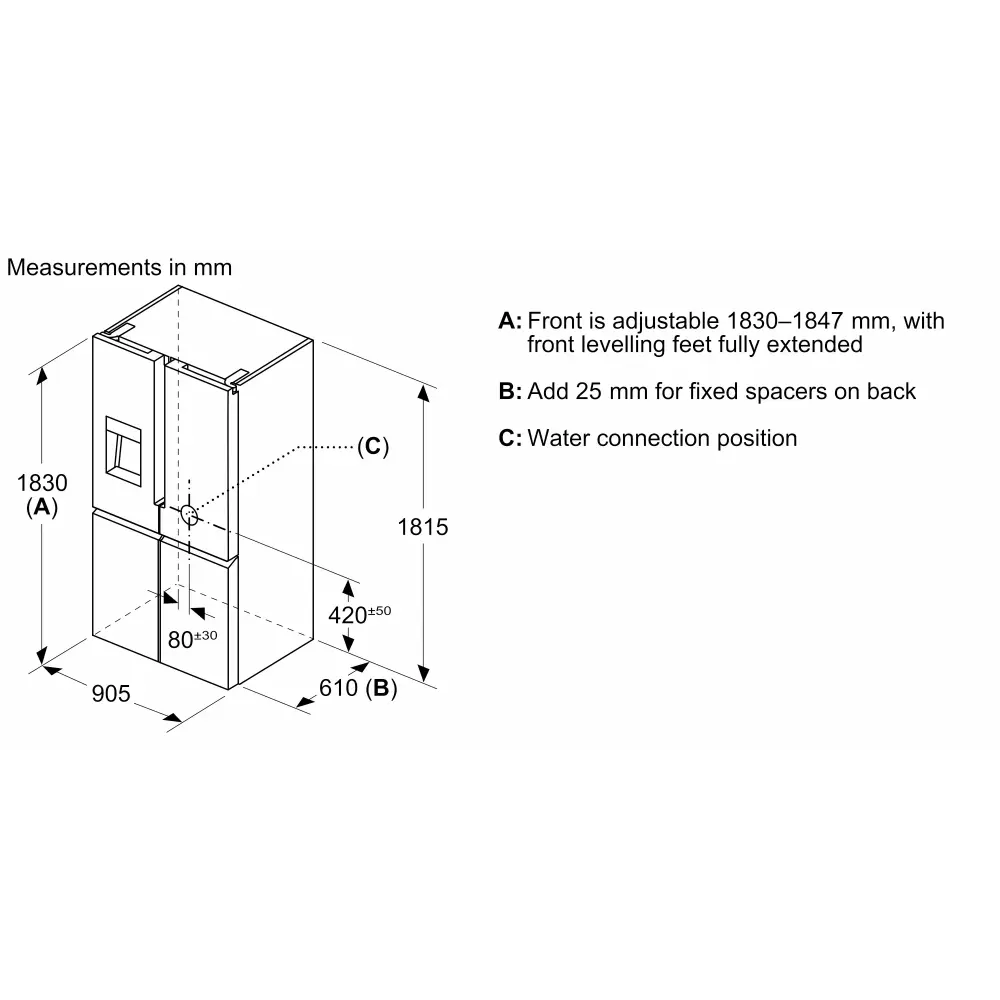 Measurements in mm

1830
(A)

(C)

1815

$420^{\pm 50}$

$80^{\pm 30}$

905

610 (B)

A: Front is adjustable 1830–1847 mm, with front levelling feet fully extended

B: Add 25 mm for fixed spacers on back

C: Water connection position